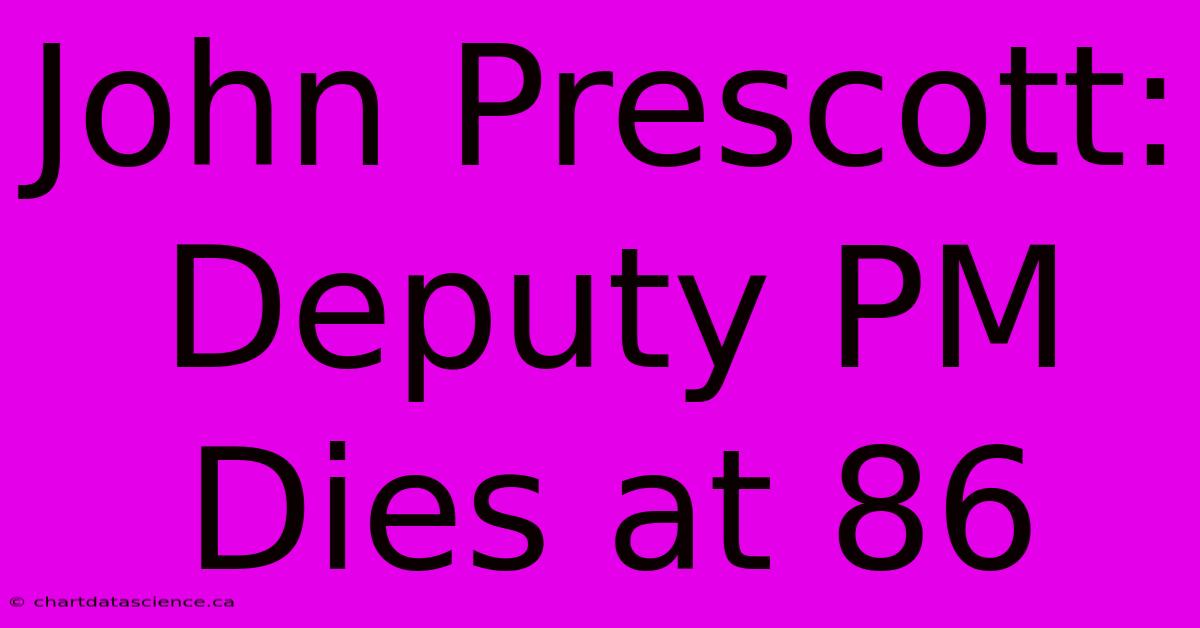 John Prescott: Deputy PM Dies at 86

© chartdatascience.ca